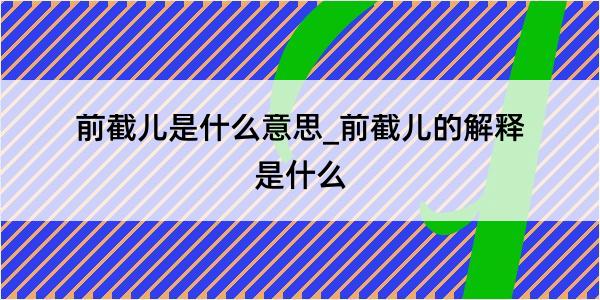 前截儿是什么意思_前截儿的解释是什么